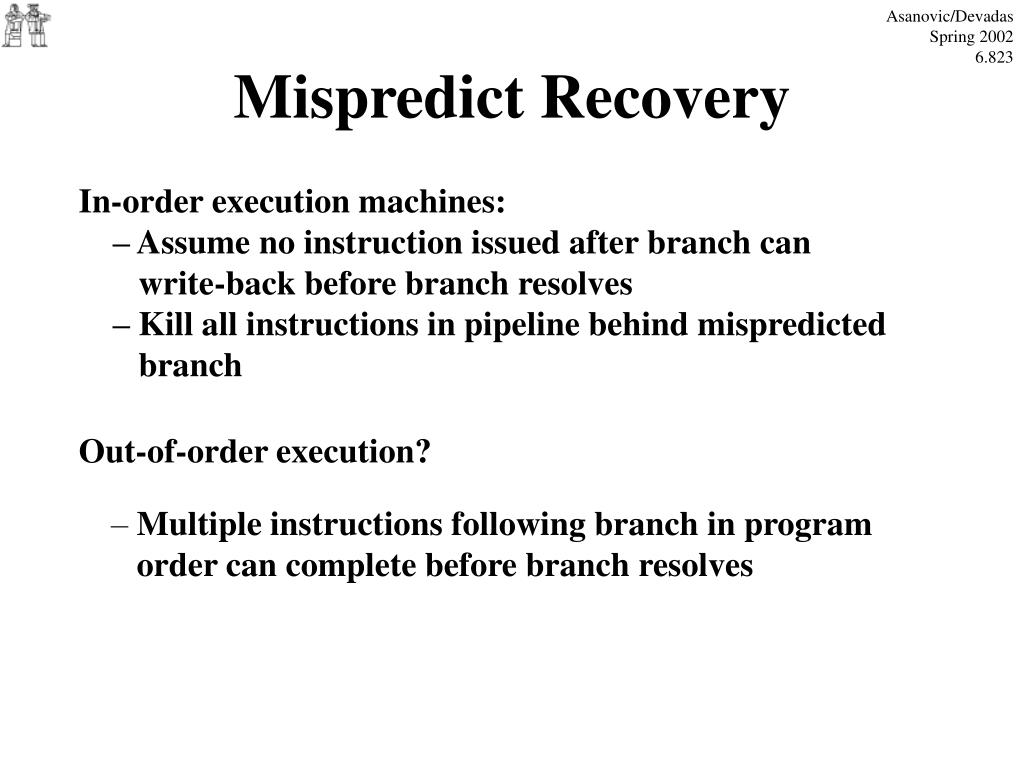 Asanovic/Devadas
Spring 2002
6.823

Mispredict Recovery

In-order execution machines:
– Assume no instruction issued after branch can write-back before branch resolves
– Kill all instructions in pipeline behind mispredicted branch

Out-of-order execution?

– Multiple instructions following branch in program order can complete before branch resolves